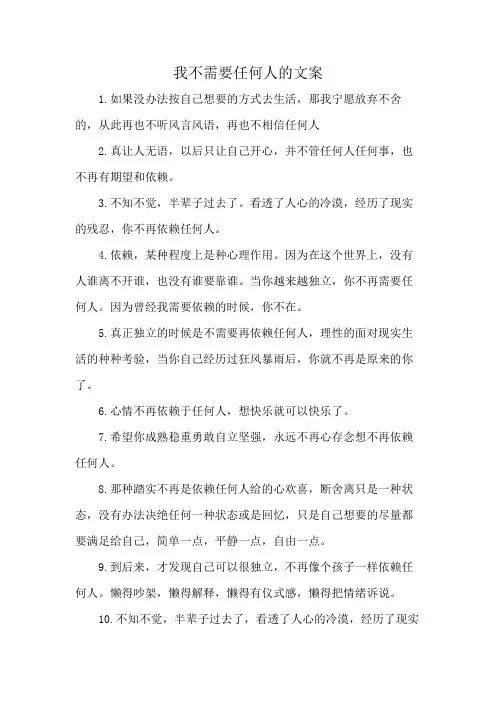 我不需要任何人的文案

1.如果没办法按自己想要的方式去生活，那我宁愿放弃不舍的，从此再也不听风言风语，再也不相信任何人

2.真让人无语，以后只让自己开心，并不管任何人任何事，也不再有期望和依赖。

3.不知不觉，半辈子过去了。看透了人心的冷漠，经历了现实的残忍，你不再依赖任何人。

4.依赖，某种程度上是种心理作用。因为在这个世界上，没有人谁离不开谁，也没有谁要靠谁。当你越来越独立，你不再需要任何人。因为曾经我需要依赖的时候，你不在。

5.真正独立的时候是不需要再依赖任何人，理性的面对现实生活的种种考验，当你自己经历过狂风暴雨后，你就不再是原来的你了。

6.心情不再依赖于任何人，想快乐就可以快乐了。

7.希望你成熟稳重勇敢自立坚强，永远不再心存念想不再依赖任何人。

8.那种踏实不再是依赖任何人给的心欢喜，断舍离只是一种状态，没有办法决绝任何一种状态或是回忆，只是自己想要的尽量都要满足给自己，简单一点，平静一点，自由一点。

9.到后来，才发现自己可以很独立，不再像个孩子一样依赖任何人。懒得吵架，懒得解释，懒得有仪式感，懒得把情绪诉说。

10.不知不觉，半辈子过去了，看透了人心的冷漠，经历了现实